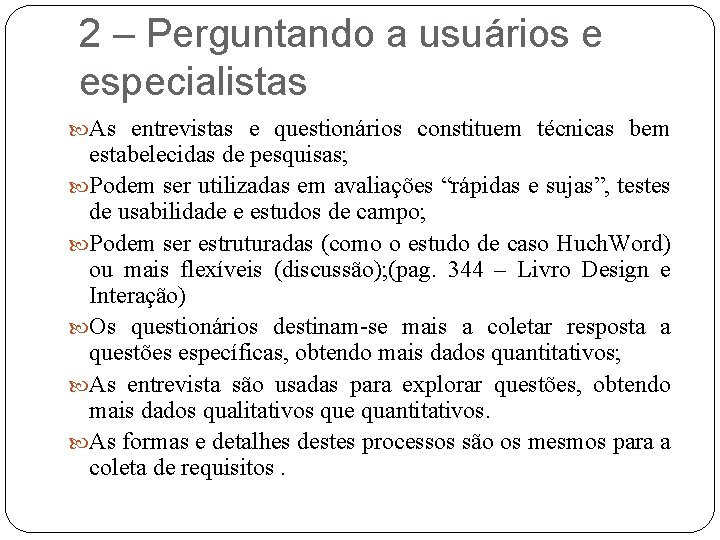 2 – Perguntando a usuários e especialistas

As entrevistas e questionários constituem técnicas bem estabelecidas de pesquisas;

Podem ser utilizadas em avaliações “rápidas e sujas”, testes de usabilidade e estudos de campo;

Podem ser estruturadas (como o estudo de caso HuchWord) ou mais flexíveis (discussão);(pag. 344 – Livro Design e Interação)

Os questionários destinam-se mais a coletar resposta a questões específicas, obtendo mais dados quantitativos;

As entrevista são usadas para explorar questões, obtendo mais dados qualitativos que quantitativos.

As formas e detalhes destes processos são os mesmos para a coleta de requisitos .